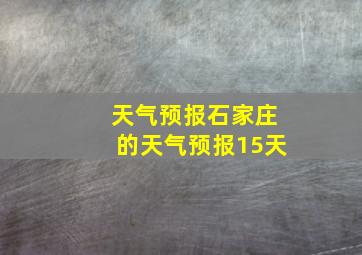 天气预报石家庄的天气预报15天